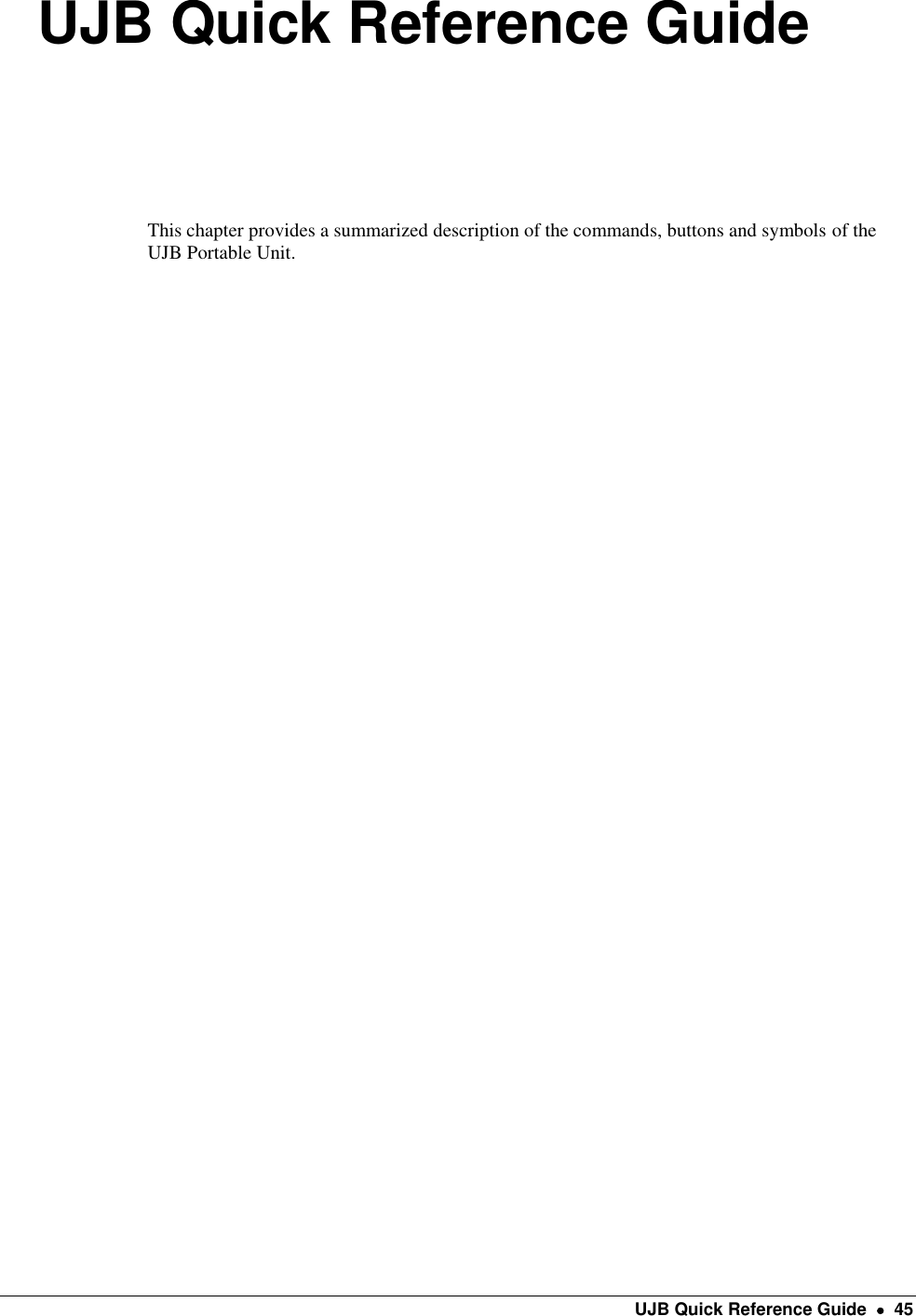 UJB Quick Reference Guide

This chapter provides a summarized description of the commands, buttons and symbols of the UJB Portable Unit.

UJB Quick Reference Guide • 45